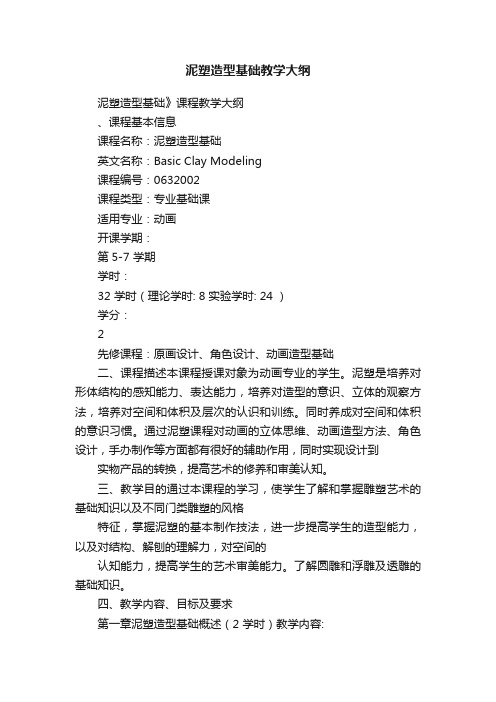 泥塑造型基础教学大纲

泥塑造型基础》课程教学大纲

、课程基本信息

课程名称：泥塑造型基础

英文名称：Basic Clay Modeling

课程编号：0632002

课程类型：专业基础课

适用专业：动画

开课学期：

第 5-7 学期

学时：

32 学时（理论学时: 8 实验学时: 24 ）

学分：

2

先修课程：原画设计、角色设计、动画造型基础

二、课程描述本课程授课对象为动画专业的学生。泥塑是培养对形体结构的感知能力、表达能力，培养对造型的意识、立体的观察方法，培养对空间和体积及层次的认识和训练。同时养成对空间和体积的意识习惯。通过泥塑课程对动画的立体思维、动画造型方法、角色设计，手办制作等方面都有很好的辅助作用，同时实现设计到

实物产品的转换，提高艺术的修养和审美认知。

三、教学目的通过本课程的学习，使学生了解和掌握雕塑艺术的基础知识以及不同门类雕塑的风格

特征，掌握泥塑的基本制作技法，进一步提高学生的造型能力，以及对结构、解刨的理解力，对空间的

认知能力，提高学生的艺术审美能力。了解圆雕和浮雕及透雕的基础知识。

四、教学内容、目标及要求

第一章泥塑造型基础概述（2 学时）教学内容: